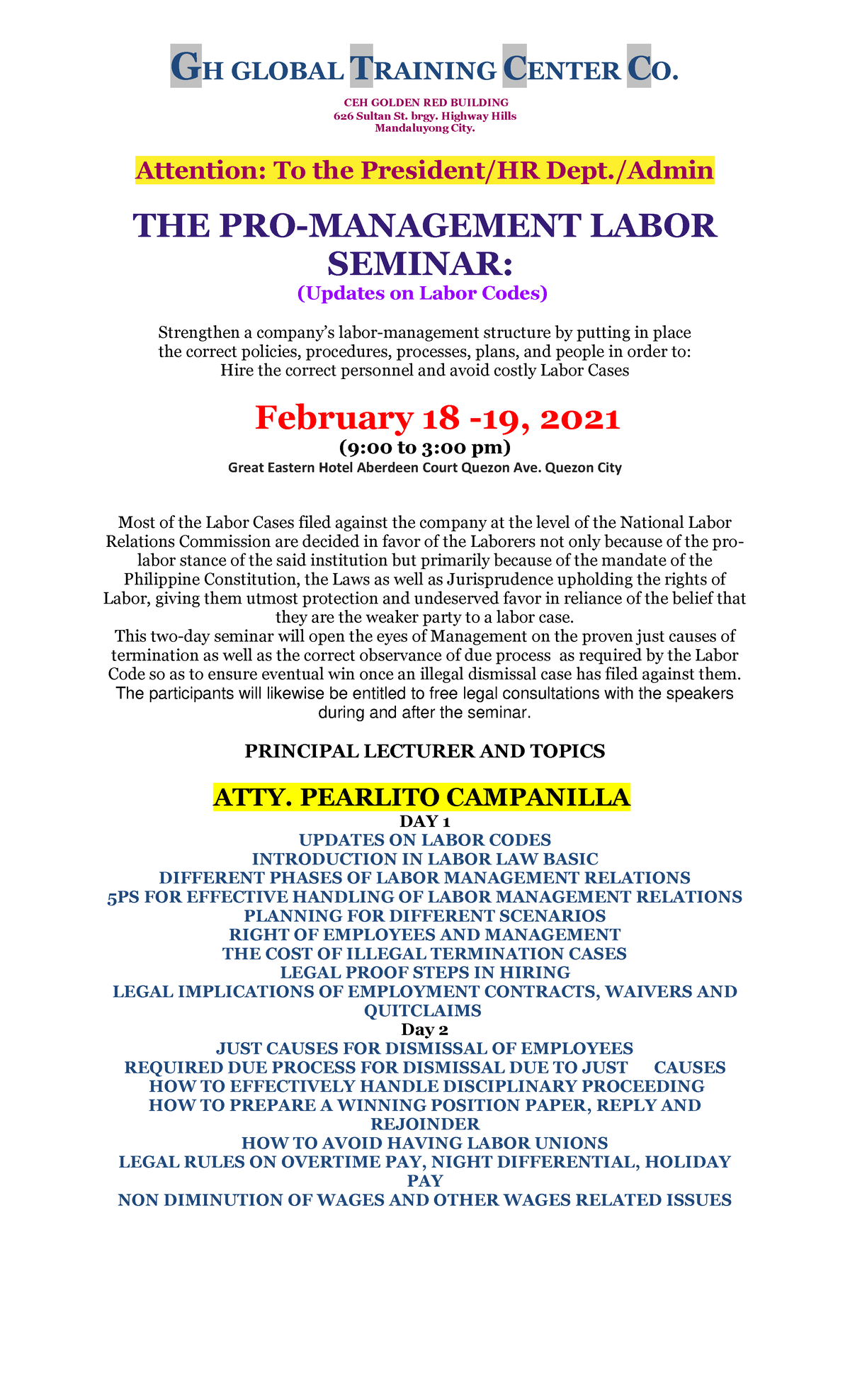 GH GLOBAL TRAINING CENTER CO.

CEH GOLDEN RED BUILDING
626 Sultan St. brgy. Highway Hills
Mandaluyong City.

Attention: To the President/HR Dept./Admin

THE PRO-MANAGEMENT LABOR SEMINAR:
(Updates on Labor Codes)

Strengthen a company's labor-management structure by putting in place the correct policies, procedures, processes, plans, and people in order to: Hire the correct personnel and avoid costly Labor Cases

February 18 -19, 2021
(9:00 to 3:00 pm)
Great Eastern Hotel Aberdeen Court Quezon Ave. Quezon City

Most of the Labor Cases filed against the company at the level of the National Labor Relations Commission are decided in favor of the Laborers not only because of the pro-labor stance of the said institution but primarily because of the mandate of the Philippine Constitution, the Laws as well as Jurisprudence upholding the rights of Labor, giving them utmost protection and undeserved favor in reliance of the belief that they are the weaker party to a labor case.
This two-day seminar will open the eyes of Management on the proven just causes of termination as well as the correct observance of due process as required by the Labor Code so as to ensure eventual win once an illegal dismissal case has filed against them. The participants will likewise be entitled to free legal consultations with the speakers during and after the seminar.

PRINCIPAL LECTURER AND TOPICS

ATTY. PEARLITO CAMPANILLA
DAY 1
UPDATES ON LABOR CODES
INTRODUCTION IN LABOR LAW BASIC
DIFFERENT PHASES OF LABOR MANAGEMENT RELATIONS
5PS FOR EFFECTIVE HANDLING OF LABOR MANAGEMENT RELATIONS
PLANNING FOR DIFFERENT SCENARIOS
RIGHT OF EMPLOYEES AND MANAGEMENT
THE COST OF ILLEGAL TERMINATION CASES
LEGAL PROOF STEPS IN HIRING
LEGAL IMPLICATIONS OF EMPLOYMENT CONTRACTS, WAIVERS AND QUITCLAIMS
Day 2
JUST CAUSES FOR DISMISSAL OF EMPLOYEES
REQUIRED DUE PROCESS FOR DISMISSAL DUE TO JUST CAUSES
HOW TO EFFECTIVELY HANDLE DISCIPLINARY PROCEEDING
HOW TO PREPARE A WINNING POSITION PAPER, REPLY AND REJOINDER
HOW TO AVOID HAVING LABOR UNIONS
LEGAL RULES ON OVERTIME PAY, NIGHT DIFFERENTIAL, HOLIDAY PAY
NON DIMINUTION OF WAGES AND OTHER WAGES RELATED ISSUES